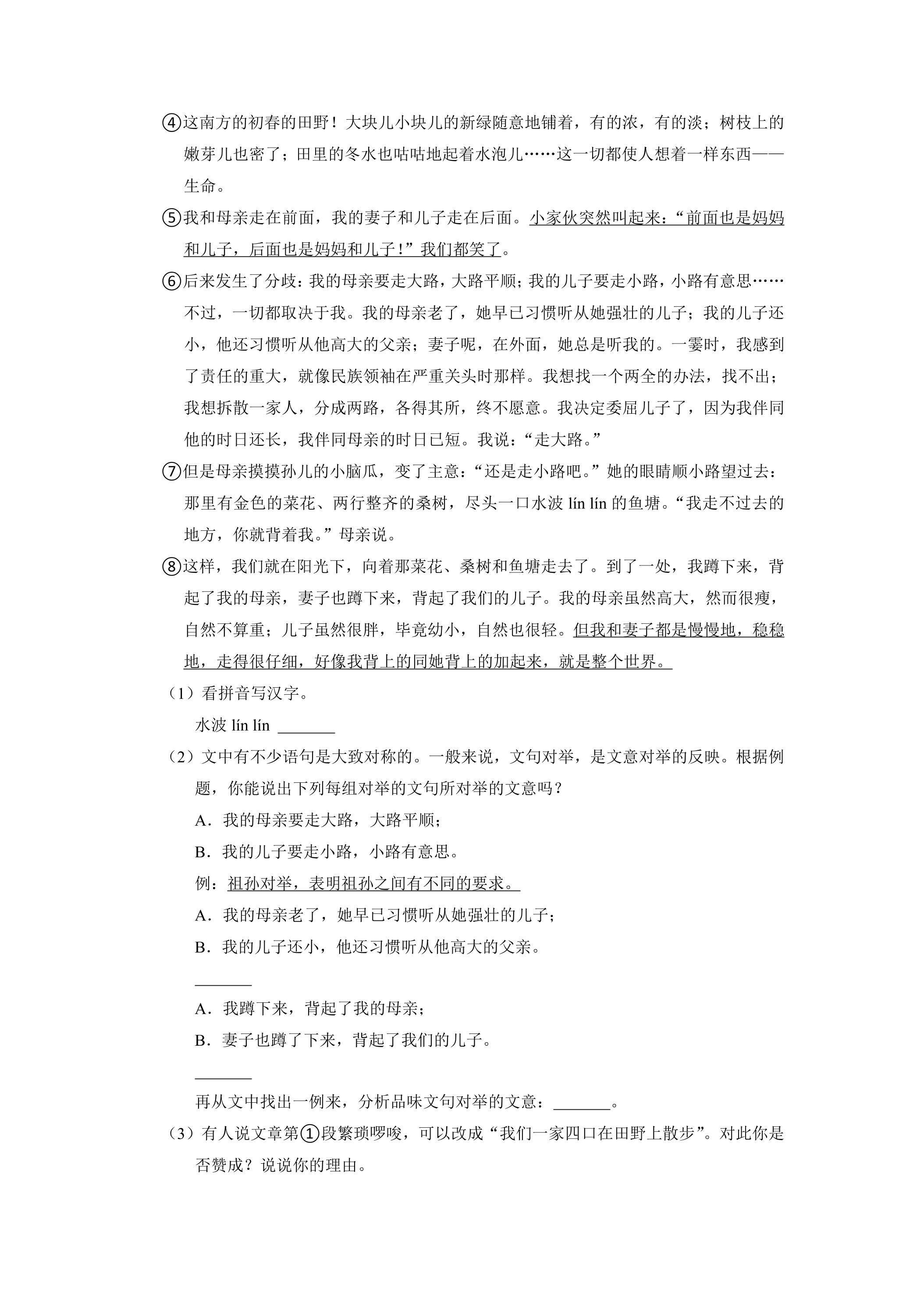 ④这南方的初春的田野！大块儿小块儿的新绿随意地铺着，有的浓，有的淡；树枝上的嫩芽儿也密了；田里的冬水也咕咕地起着水泡儿……这一切都使人想着一样东西——生命。

⑤我和母亲走在前面，我的妻子和儿子走在后面。小家伙突然叫起来：“前面也是妈妈和儿子，后面也是妈妈和儿子！”我们都笑了。

⑥后来发生了分歧：我的母亲要走大路，大路平顺；我的儿子要走小路，小路有意思……不过，一切都取决于我。我的母亲老了，她早已习惯听从她强壮的儿子；我的儿子还小，他还习惯听从他高大的父亲；妻子呢，在外面，她总是听我的。一霎时，我感到了责任的重大，就像民族领袖在严重关头时那样。我想找一个两全的办法，找不出；我想拆散一家人，分成两路，各得其所，终不愿意。我决定委屈儿子了，因为我伴同他的时日还长，我伴同母亲的时日已短。我说：“走大路。”

⑦但是母亲摸摸孙儿的小脑瓜，变了主意：“还是走小路吧。”她的眼睛顺小路望过去：那里有金色的菜花、两行整齐的桑树，尽头一口水波lín lín的鱼塘。“我走不过去的地方，你就背着我。”母亲说。

⑧这样，我们就在阳光下，向着那菜花、桑树和鱼塘走去了。到了一处，我蹲下来，背起了我的母亲，妻子也蹲下来，背起了我们的儿子。我的母亲虽然高大，然而很瘦，自然不算重；儿子虽然很胖，毕竟幼小，自然也很轻。但我和妻子都是慢慢地，稳稳地，走得很仔细，好像我背上的同她背上的加起来，就是整个世界。

（1）看拼音写汉字。

水波lín lín ____

（2）文中有不少语句是大致对称的。一般来说，文句对举，是文意对举的反映。根据例题，你能说出下列每组对举的文句所对举的文意吗？

A．我的母亲要走大路，大路平顺；

B．我的儿子要走小路，小路有意思。

例：祖孙对举，表明祖孙之间有不同的要求。

A．我的母亲老了，她早已习惯听从她强壮的儿子；

B．我的儿子还小，他还习惯听从他高大的父亲。

____

A．我蹲下来，背起了我的母亲；

B．妻子也蹲了下来，背起了我们的儿子。

____

再从文中找出一例来，分析品味文句对举的文意：____。

（3）有人说文章第①段繁琐啰唆，可以改成“我们一家四口在田野上散步”。对此你是否赞成？说说你的理由。